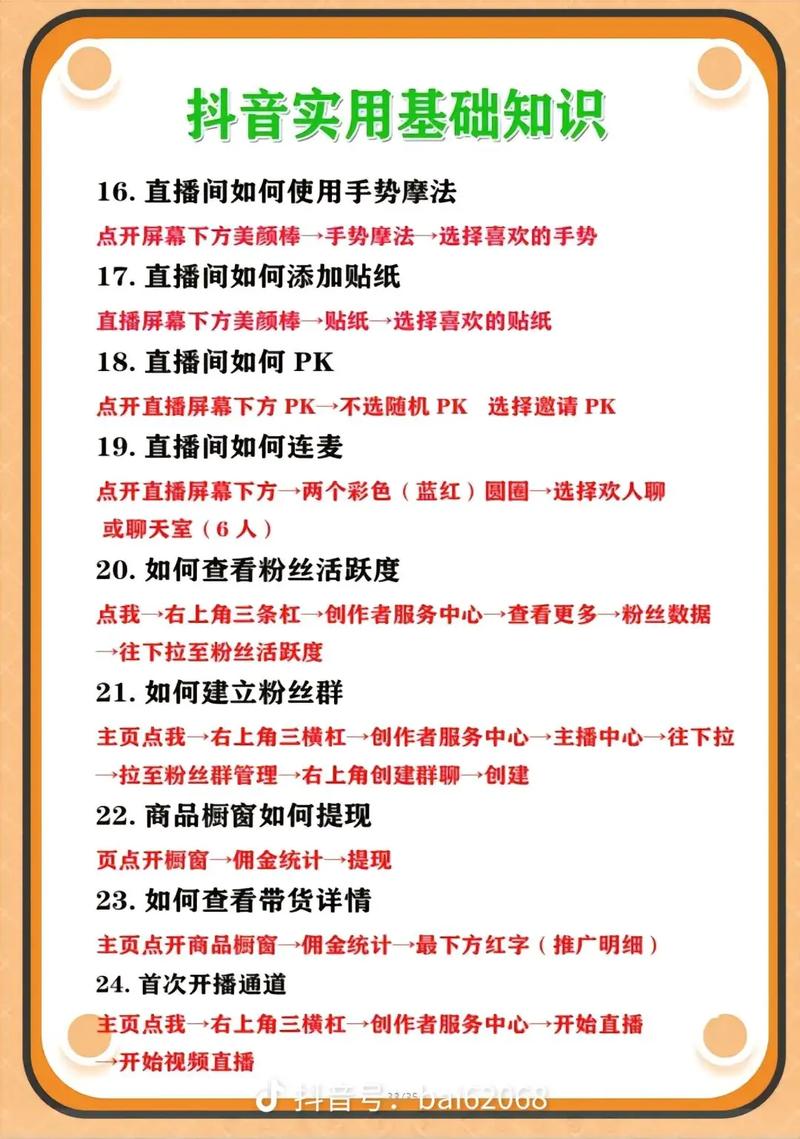 抖音实用基础知识

16. 直播间如何使用手势摩法

点开屏幕下方美颜棒→手势摩法→选择喜欢的手势

17. 直播间如何添加贴纸

直播屏幕下方美颜棒→贴纸→选择喜欢的贴纸

18. 直播间如何 PK

点开直播屏幕下方 PK→不选随机 PK 选择邀请 PK

19. 直播间如何连麦

点开直播屏幕下方→两个彩色（蓝红）圆圈→选择欢人聊或聊天室（6 人）

20. 如何查看粉丝活跃度

点我→右上角三条杠→创作者服务中心→查看更多→粉丝数据→往下拉至粉丝活跃度

21. 如何建立粉丝群

主页点我→右上角三横杠→创作者服务中心→主播中心→往下拉→拉至粉丝群管理→右上角创建群聊→创建

22. 商品橱窗如何提现

页点开橱窗→佣金统计→提现

23. 如何查看带货详情

主页点开商品橱窗→佣金统计→最下方红字（推广明细）

24. 首次开播通道

主页点我→右上角三横杠→创作者服务中心→开始直播→开始视频直播

抖音号：bai62068